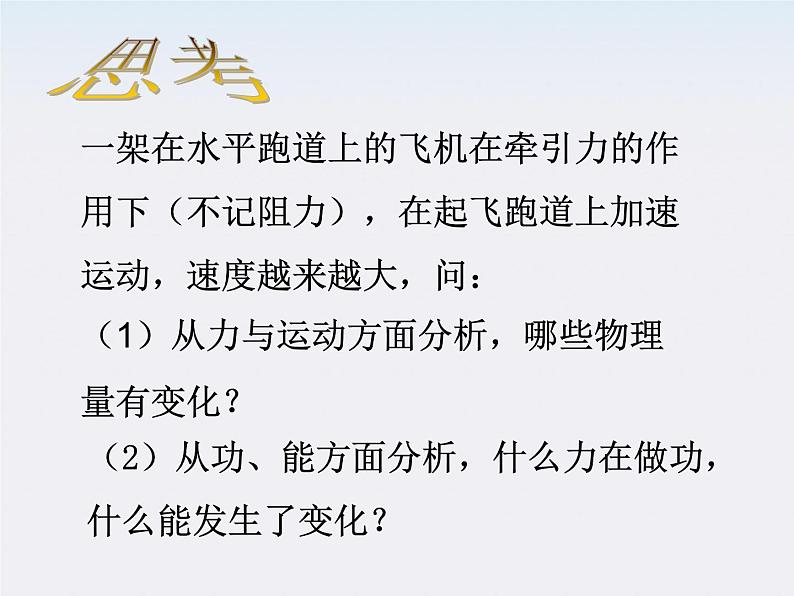 思考

一架在水平跑道上的飞机在牵引力的作用下（不记阻力），在起飞跑道上加速运动，速度越来越大，问：

（1）从力与运动方面分析，哪些物理量有变化？

（2）从功、能方面分析，什么力在做功，什么能发生了变化？